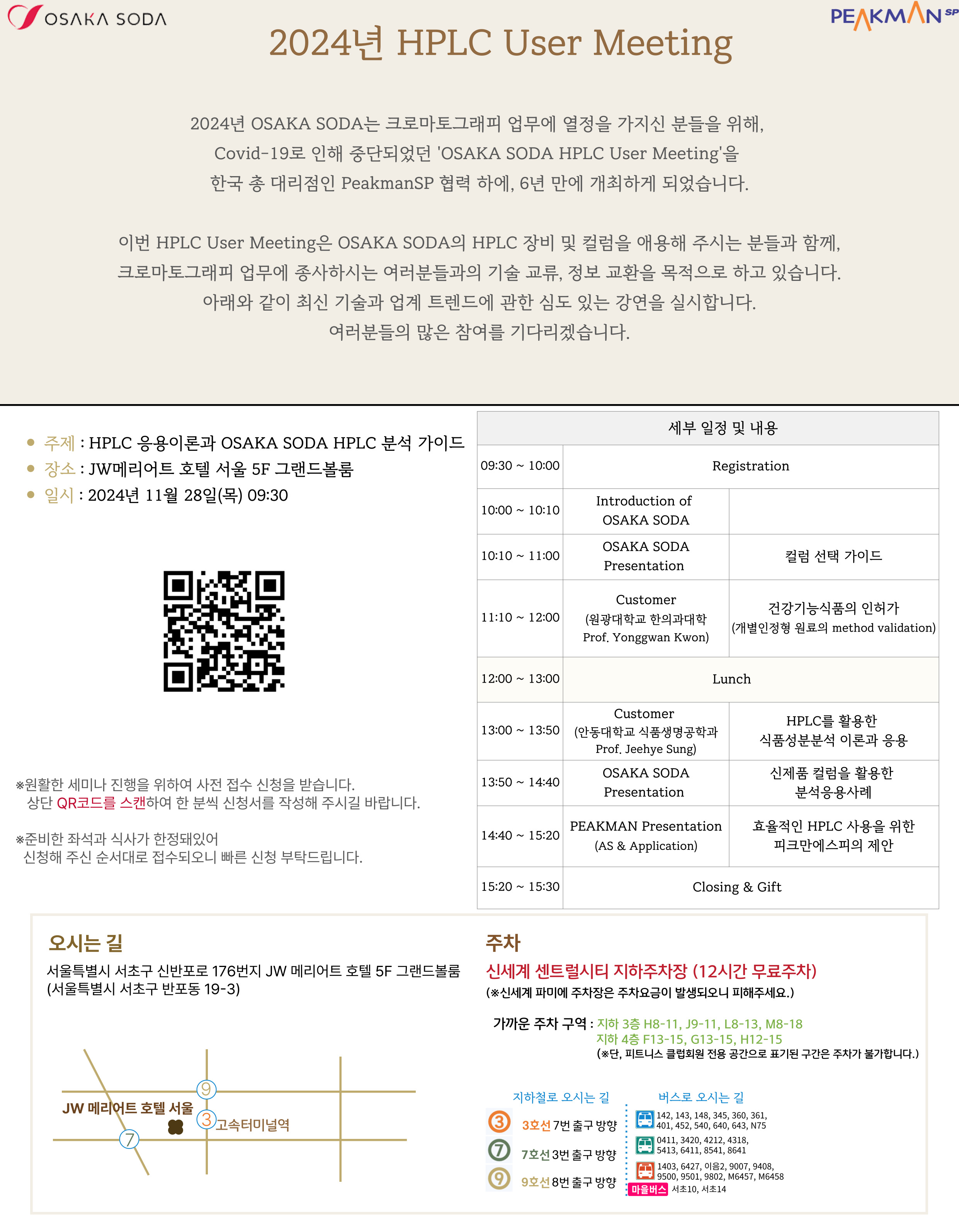 OSAKA SODA

PEAKMAN SP

2024년 HPLC User Meeting

2024년 OSAKA SODA는 크로마토그래피 업무에 열정을 가지신 분들을 위해, Covid-19로 인해 중단되었던 'OSAKA SODA HPLC User Meeting'을 한국 총 대리점인 PeakmanSP 협력 하에, 6년 만에 개최하게 되었습니다.

이번 HPLC User Meeting은 OSAKA SODA의 HPLC 장비 및 컬럼을 애용해 주시는 분들과 함께, 크로마토그래피 업무에 종사하시는 여러분들과의 기술 교류, 정보 교환을 목적으로 하고 있습니다. 아래와 같이 최신 기술과 업계 트렌드에 관한 심도 있는 강연을 실시합니다. 여러분들의 많은 참여를 기다리겠습니다.

• 주제 : HPLC 응용이론과 OSAKA SODA HPLC 분석 가이드
• 장소 : JW메리어트 호텔 서울 5F 그랜드볼룸
• 일시 : 2024년 11월 28일(목) 09:30

※원활한 세미나 진행을 위하여 사전 접수 신청을 받습니다. 상단 QR코드를 스캔하여 한 분씩 신청서를 작성해 주시길 바랍니다.

※준비한 좌석과 식사가 한정돼있어 신청해 주신 순서대로 접수되오니 빠른 신청 부탁드립니다.

| 세부 일정 및 내용 | | |
|---|---|---|
| 09:30 ~ 10:00 | Registration | |
| 10:00 ~ 10:10 | Introduction of OSAKA SODA | |
| 10:10 ~ 11:00 | OSAKA SODA Presentation | 컬럼 선택 가이드 |
| 11:10 ~ 12:00 | Customer (원광대학교 한의과대학 Prof. Yonggwan Kwon) | 건강기능식품의 인허가 (개별인정형 원료의 method validation) |
| 12:00 ~ 13:00 | Lunch | |
| 13:00 ~ 13:50 | Customer (안동대학교 식품생명공학과 Prof. Jeehye Sung) | HPLC를 활용한 식품성분분석 이론과 응용 |
| 13:50 ~ 14:40 | OSAKA SODA Presentation | 신제품 컬럼을 활용한 분석응용사례 |
| 14:40 ~ 15:20 | PEAKMAN Presentation (AS & Application) | 효율적인 HPLC 사용을 위한 피크만에스피의 제안 |
| 15:20 ~ 15:30 | Closing & Gift | |

오시는 길
서울특별시 서초구 신반포로 176번지 JW 메리어트 호텔 5F 그랜드볼룸
(서울특별시 서초구 반포동 19-3)

9
JW 메리어트 호텔 서울
3 고속터미널역
7

주차
신세계 센트럴시티 지하주차장 (12시간 무료주차)
(※신세계 파미에 주차장은 주차요금이 발생되오니 피해주세요.)

가까운 주차 구역 : 지하 3층 H8-11, J9-11, L8-13, M8-18
지하 4층 F13-15, G13-15, H12-15
(※단, 피트니스 클럽회원 전용 공간으로 표기된 구간은 주차가 불가합니다.)

지하철로 오시는 길
3 3호선 7번 출구 방향
7 7호선 3번 출구 방향
9 9호선 8번 출구 방향

버스로 오시는 길
142, 143, 148, 345, 360, 361, 401, 452, 540, 640, 643, N75
0411, 3420, 4212, 4318, 5413, 6411, 8541, 8641
1403, 6427, 이음2, 9007, 9408, 9500, 9501, 9802, M6457, M6458
마을버스 서초10, 서초14